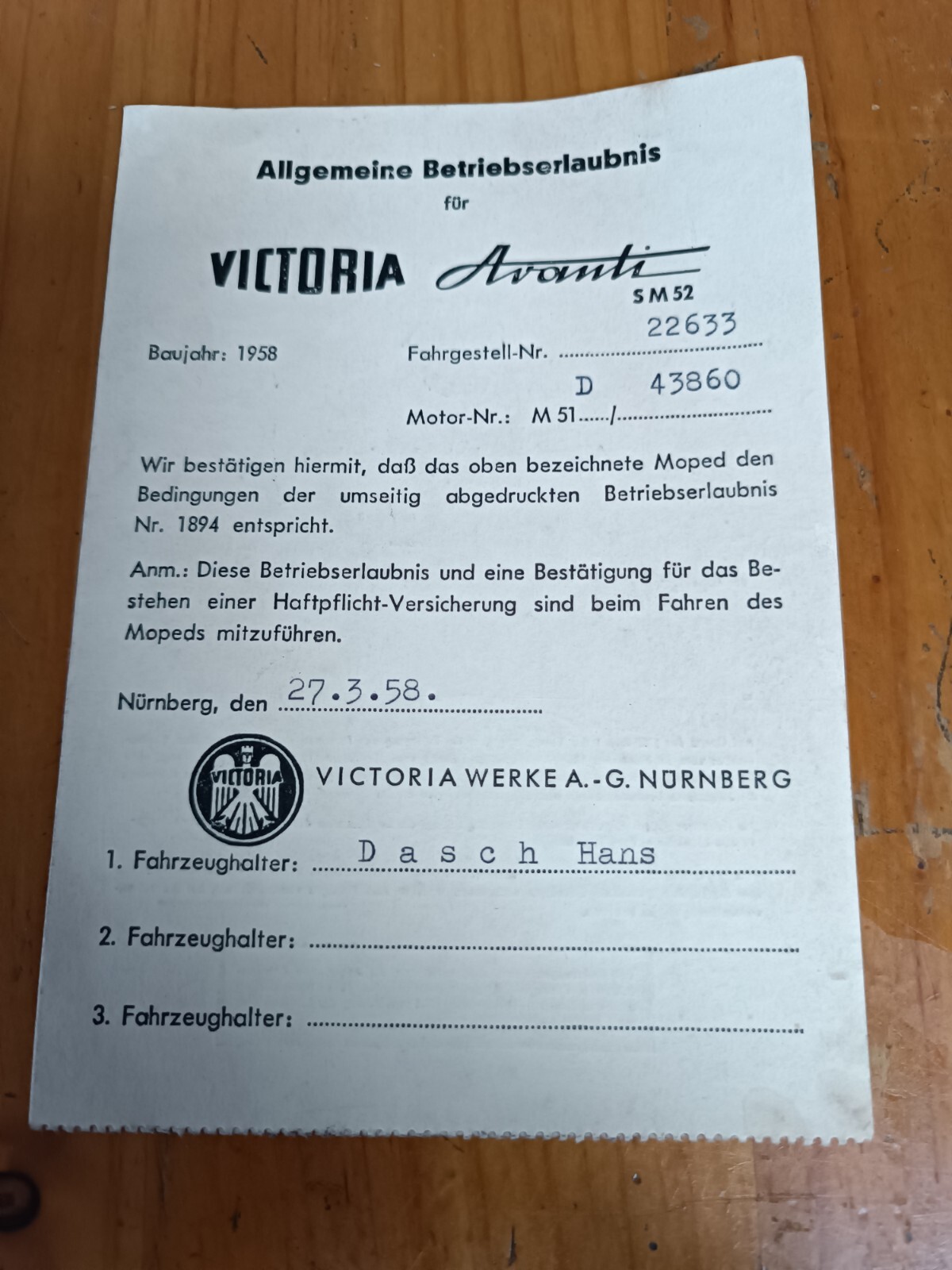 Allgemeine Betriebserlaubnis

für

VICTORIA Avanti

SM 52

Baujahr: 1958

Fahrgestell-Nr. 22633

Motor-Nr.: M 51 D / 43860

Wir bestätigen hiermit, daß das oben bezeichnete Moped den Bedingungen der umseitig abgedruckten Betriebserlaubnis Nr. 1894 entspricht.

Anm.: Diese Betriebserlaubnis und eine Bestätigung für das Bestehen einer Haftpflicht-Versicherung sind beim Fahren des Mopeds mitzuführen.

Nürnberg, den 27.3.58.

VICTORIA

VICTORIA WERKE A.-G. NÜRNBERG

1. Fahrzeughalter: Dasch Hans

2. Fahrzeughalter: ____

3. Fahrzeughalter: ____